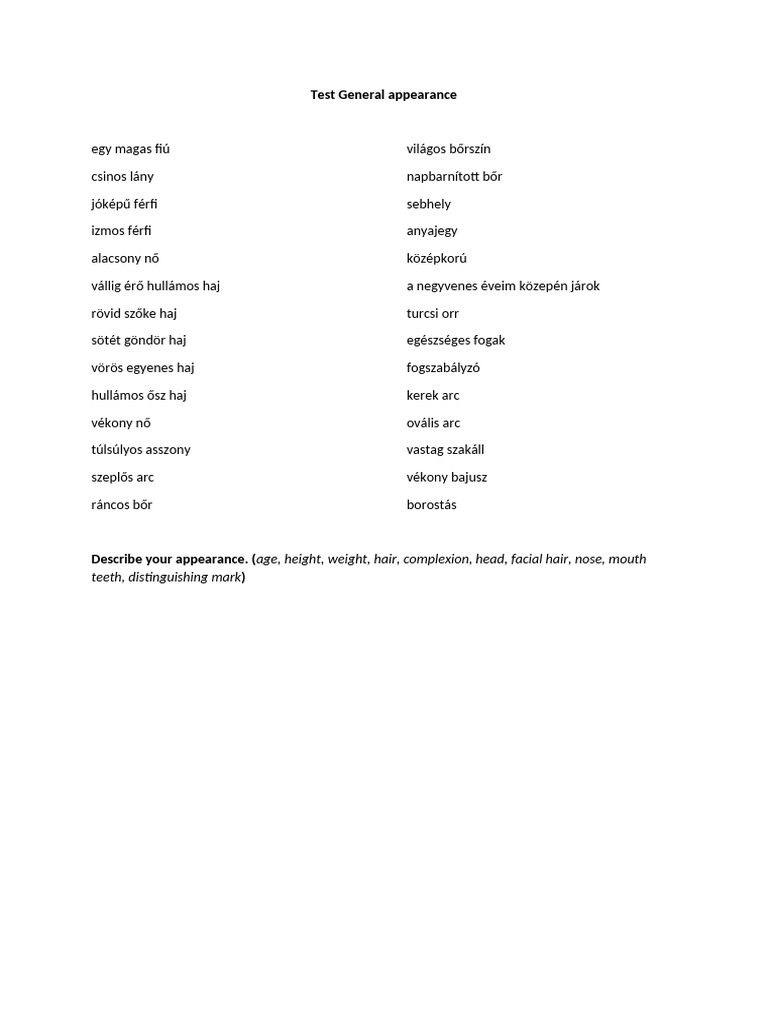 Test General appearance

egy magas fiú
csinos lány
jóképű férfi
izmos férfi
alacsony nő
vállig érő hullámos haj
rövid szőke haj
sötét göndör haj
vörös egyenes haj
hullámos ősz haj
vékony nő
túlsúlyos asszony
szeplős arc
ráncos bőr

világos bőrszín
napbarnított bőr
sebhely
anyajegy
középkorú
a negyvenes éveim közepén járok
turcsi orr
egészséges fogak
fogszabályzó
kerek arc
ovális arc
vastag szakáll
vékony bajusz
borostás

Describe your appearance. (age, height, weight, hair, complexion, head, facial hair, nose, mouth teeth, distinguishing mark)